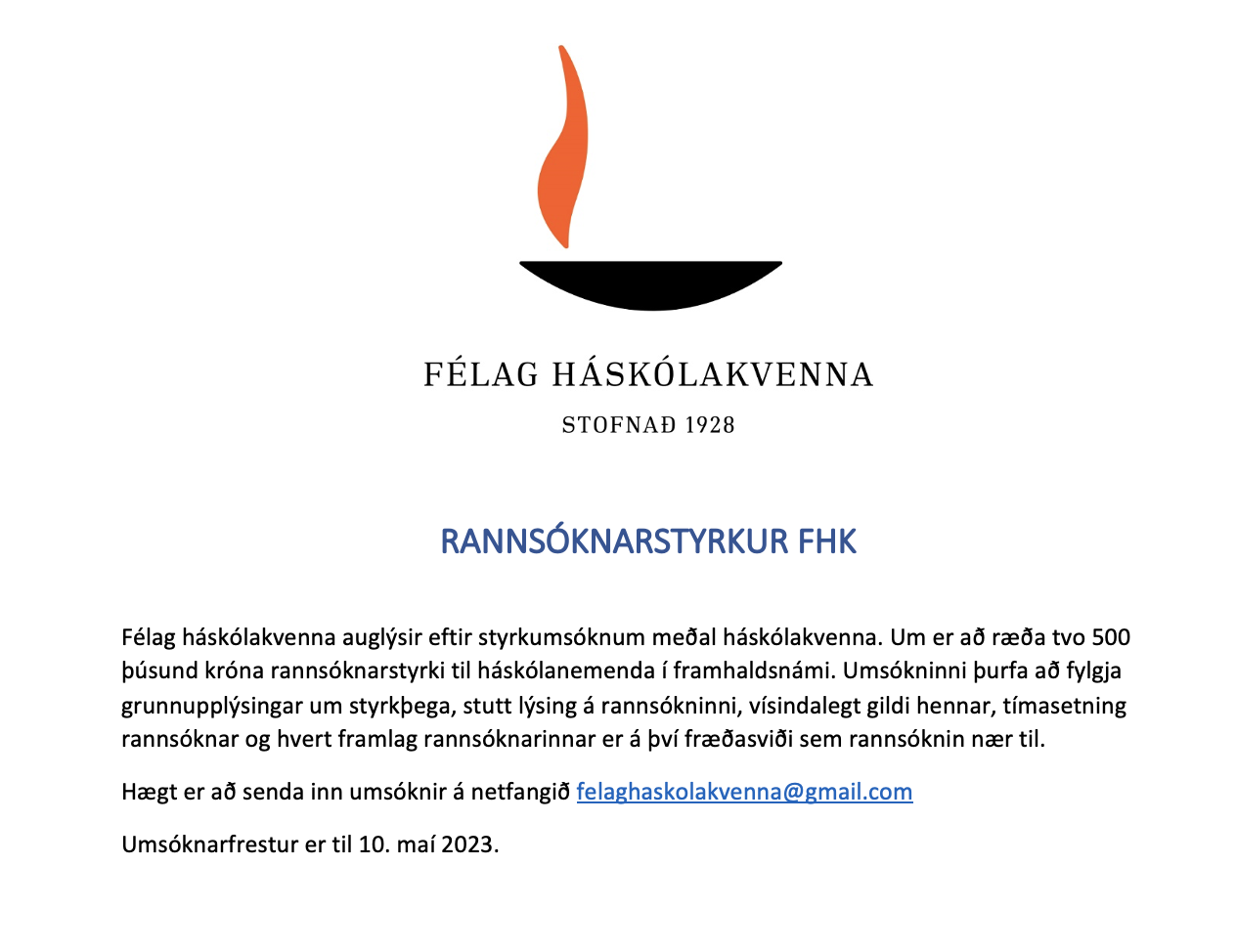 FÉLAG HÁSKÓLAKVENNA

STOFNAÐ 1928

RANNSÓKNARSTYRKUR FHK

Félag háskólakvenna auglýsir eftir styrkumsóknum meðal háskólakvenna. Um er að ræða tvo 500 þúsund króna rannsóknarstyrki til háskólanemenda í framhaldsnámi. Umsókninni þurfa að fylgja grunnupplýsingar um styrkþega, stutt lýsing á rannsókninni, vísindalegt gildi hennar, tímasetning rannsóknar og hvert framlag rannsóknarinnar er á því fræðasviði sem rannsóknin nær til.

Hægt er að senda inn umsóknir á netfangið felaghaskolakvenna@gmail.com

Umsóknarfrestur er til 10. maí 2023.